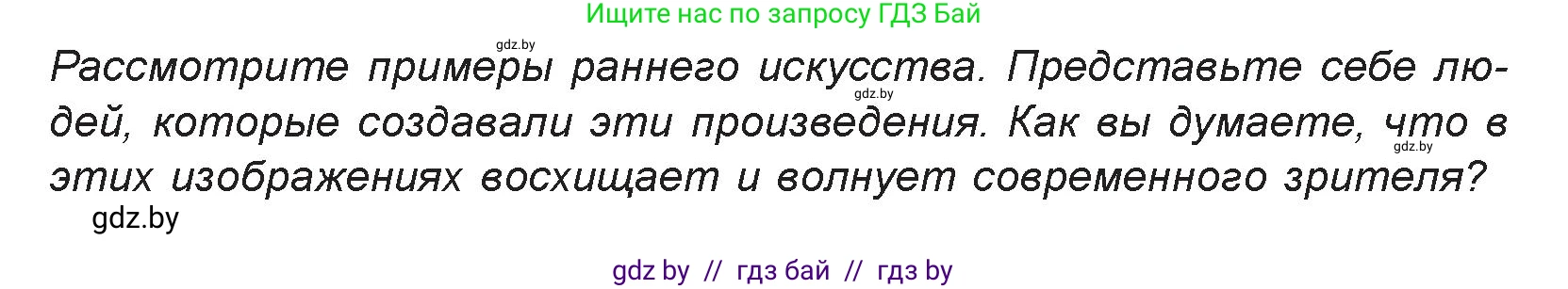 Ищите нас по запросу ГДЗ Бай

gdz.by

Рассмотрите примеры раннего искусства. Представьте себе людей, которые создавали эти произведения. Как вы думаете, что в этих изображениях восхищает и волнует современного зрителя?

gdz.by

gdz.by

gdz.by

gdz by // гдз бай // гдз by